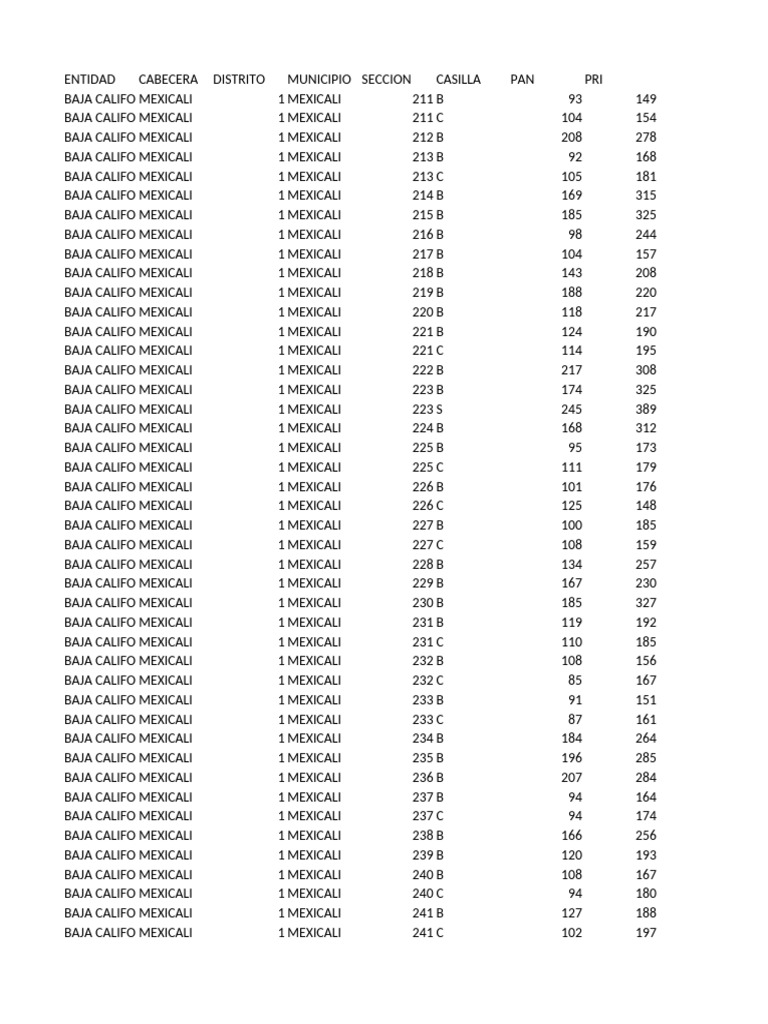 | ENTIDAD | CABECERA | DISTRITO | MUNICIPIO | SECCION | CASILLA | PAN | PRI |
|---|---|---|---|---|---|---|---|
| BAJA CALIFO | MEXICALI | 1 | MEXICALI | 211 | B | 93 | 149 |
| BAJA CALIFO | MEXICALI | 1 | MEXICALI | 211 | C | 104 | 154 |
| BAJA CALIFO | MEXICALI | 1 | MEXICALI | 212 | B | 208 | 278 |
| BAJA CALIFO | MEXICALI | 1 | MEXICALI | 213 | B | 92 | 168 |
| BAJA CALIFO | MEXICALI | 1 | MEXICALI | 213 | C | 105 | 181 |
| BAJA CALIFO | MEXICALI | 1 | MEXICALI | 214 | B | 169 | 315 |
| BAJA CALIFO | MEXICALI | 1 | MEXICALI | 215 | B | 185 | 325 |
| BAJA CALIFO | MEXICALI | 1 | MEXICALI | 216 | B | 98 | 244 |
| BAJA CALIFO | MEXICALI | 1 | MEXICALI | 217 | B | 104 | 157 |
| BAJA CALIFO | MEXICALI | 1 | MEXICALI | 218 | B | 143 | 208 |
| BAJA CALIFO | MEXICALI | 1 | MEXICALI | 219 | B | 188 | 220 |
| BAJA CALIFO | MEXICALI | 1 | MEXICALI | 220 | B | 118 | 217 |
| BAJA CALIFO | MEXICALI | 1 | MEXICALI | 221 | B | 124 | 190 |
| BAJA CALIFO | MEXICALI | 1 | MEXICALI | 221 | C | 114 | 195 |
| BAJA CALIFO | MEXICALI | 1 | MEXICALI | 222 | B | 217 | 308 |
| BAJA CALIFO | MEXICALI | 1 | MEXICALI | 223 | B | 174 | 325 |
| BAJA CALIFO | MEXICALI | 1 | MEXICALI | 223 | S | 245 | 389 |
| BAJA CALIFO | MEXICALI | 1 | MEXICALI | 224 | B | 168 | 312 |
| BAJA CALIFO | MEXICALI | 1 | MEXICALI | 225 | B | 95 | 173 |
| BAJA CALIFO | MEXICALI | 1 | MEXICALI | 225 | C | 111 | 179 |
| BAJA CALIFO | MEXICALI | 1 | MEXICALI | 226 | B | 101 | 176 |
| BAJA CALIFO | MEXICALI | 1 | MEXICALI | 226 | C | 125 | 148 |
| BAJA CALIFO | MEXICALI | 1 | MEXICALI | 227 | B | 100 | 185 |
| BAJA CALIFO | MEXICALI | 1 | MEXICALI | 227 | C | 108 | 159 |
| BAJA CALIFO | MEXICALI | 1 | MEXICALI | 228 | B | 134 | 257 |
| BAJA CALIFO | MEXICALI | 1 | MEXICALI | 229 | B | 167 | 230 |
| BAJA CALIFO | MEXICALI | 1 | MEXICALI | 230 | B | 185 | 327 |
| BAJA CALIFO | MEXICALI | 1 | MEXICALI | 231 | B | 119 | 192 |
| BAJA CALIFO | MEXICALI | 1 | MEXICALI | 231 | C | 110 | 185 |
| BAJA CALIFO | MEXICALI | 1 | MEXICALI | 232 | B | 108 | 156 |
| BAJA CALIFO | MEXICALI | 1 | MEXICALI | 232 | C | 85 | 167 |
| BAJA CALIFO | MEXICALI | 1 | MEXICALI | 233 | B | 91 | 151 |
| BAJA CALIFO | MEXICALI | 1 | MEXICALI | 233 | C | 87 | 161 |
| BAJA CALIFO | MEXICALI | 1 | MEXICALI | 234 | B | 184 | 264 |
| BAJA CALIFO | MEXICALI | 1 | MEXICALI | 235 | B | 196 | 285 |
| BAJA CALIFO | MEXICALI | 1 | MEXICALI | 236 | B | 207 | 284 |
| BAJA CALIFO | MEXICALI | 1 | MEXICALI | 237 | B | 94 | 164 |
| BAJA CALIFO | MEXICALI | 1 | MEXICALI | 237 | C | 94 | 174 |
| BAJA CALIFO | MEXICALI | 1 | MEXICALI | 238 | B | 166 | 256 |
| BAJA CALIFO | MEXICALI | 1 | MEXICALI | 239 | B | 120 | 193 |
| BAJA CALIFO | MEXICALI | 1 | MEXICALI | 240 | B | 108 | 167 |
| BAJA CALIFO | MEXICALI | 1 | MEXICALI | 240 | C | 94 | 180 |
| BAJA CALIFO | MEXICALI | 1 | MEXICALI | 241 | B | 127 | 188 |
| BAJA CALIFO | MEXICALI | 1 | MEXICALI | 241 | C | 102 | 197 |